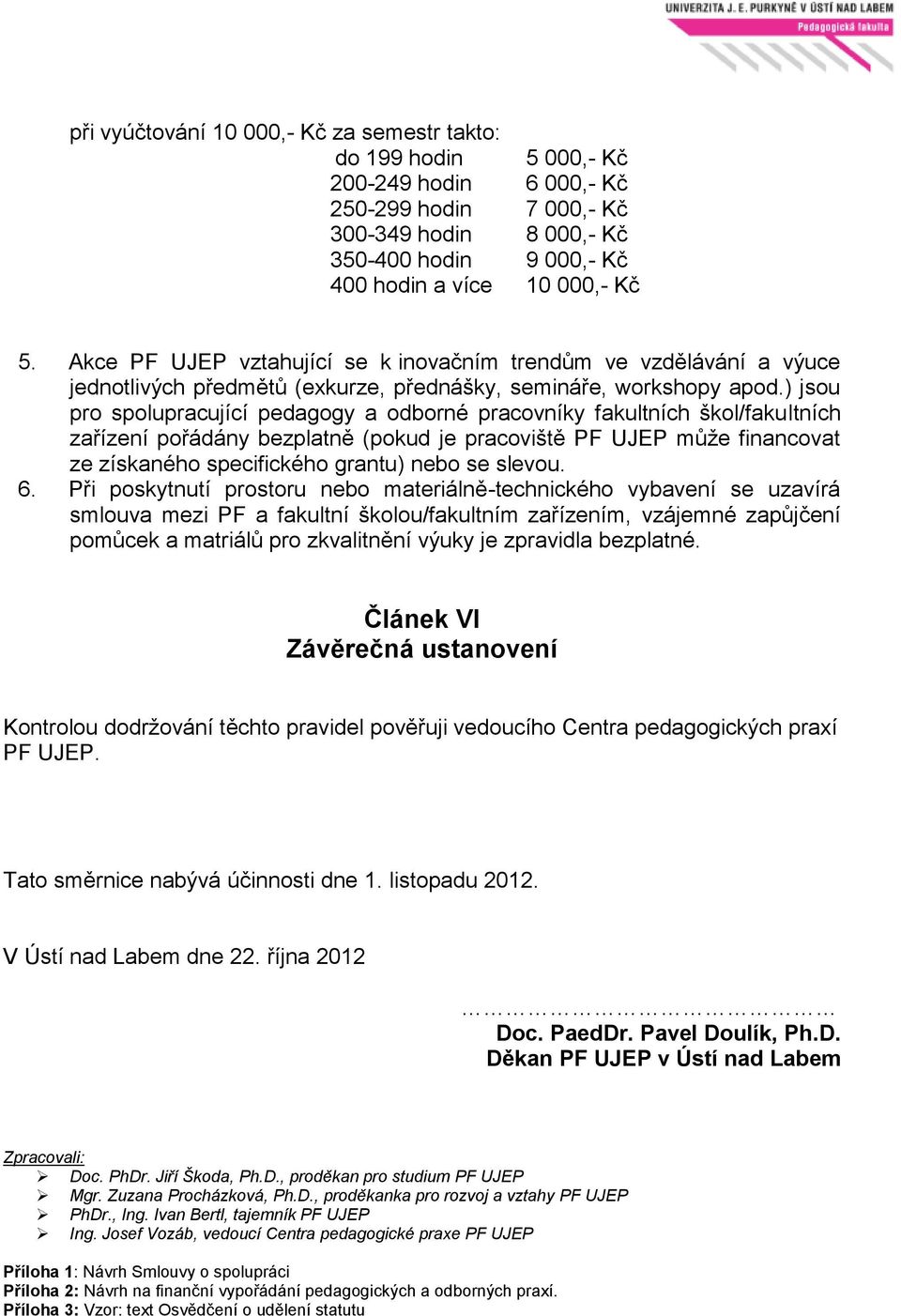 UNIVERZITA J. E. PURKYNĚ V ÚSTÍ NAD LABEM
Pedagogická fakulta

při vyúčtování 10 000,- Kč za semestr takto:

| | |
|---|---|
| do 199 hodin | 5 000,- Kč |
| 200-249 hodin | 6 000,- Kč |
| 250-299 hodin | 7 000,- Kč |
| 300-349 hodin | 8 000,- Kč |
| 350-400 hodin | 9 000,- Kč |
| 400 hodin a více | 10 000,- Kč |

5. Akce PF UJEP vztahující se k inovačním trendům ve vzdělávání a výuce jednotlivých předmětů (exkurze, přednášky, semináře, workshopy apod.) jsou pro spolupracující pedagogy a odborné pracovníky fakultních škol/fakultních zařízení pořádány bezplatně (pokud je pracoviště PF UJEP může financovat ze získaného specifického grantu) nebo se slevou.
6. Při poskytnutí prostoru nebo materiálně-technického vybavení se uzavírá smlouva mezi PF a fakultní školou/fakultním zařízením, vzájemné zapůjčení pomůcek a matriálů pro zkvalitnění výuky je zpravidla bezplatné.

Článek VI
Závěrečná ustanovení

Kontrolou dodržování těchto pravidel pověřuji vedoucího Centra pedagogických praxí PF UJEP.

Tato směrnice nabývá účinnosti dne 1. listopadu 2012.

V Ústí nad Labem dne 22. října 2012

………………………………………
Doc. PaedDr. Pavel Doulík, Ph.D.
Děkan PF UJEP v Ústí nad Labem

Zpracovali:
➢ Doc. PhDr. Jiří Škoda, Ph.D., proděkan pro studium PF UJEP
➢ Mgr. Zuzana Procházková, Ph.D., proděkanka pro rozvoj a vztahy PF UJEP
➢ PhDr., Ing. Ivan Bertl, tajemník PF UJEP
➢ Ing. Josef Vozáb, vedoucí Centra pedagogické praxe PF UJEP

Příloha 1: Návrh Smlouvy o spolupráci
Příloha 2: Návrh na finanční vypořádání pedagogických a odborných praxí.
Příloha 3: Vzor: text Osvědčení o udělení statutu